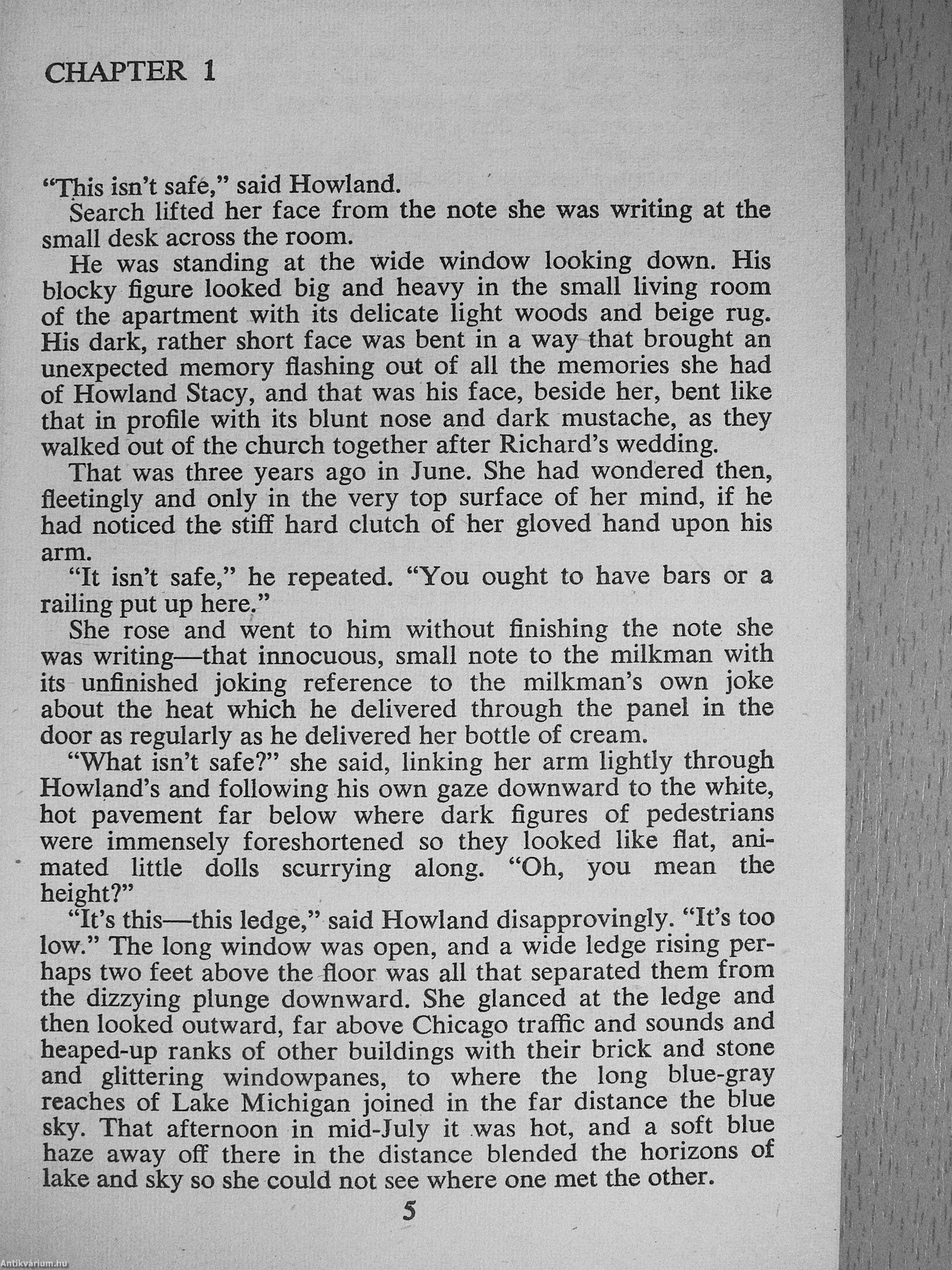 CHAPTER 1

"This isn't safe," said Howland.

Search lifted her face from the note she was writing at the small desk across the room.

He was standing at the wide window looking down. His blocky figure looked big and heavy in the small living room of the apartment with its delicate light woods and beige rug. His dark, rather short face was bent in a way that brought an unexpected memory flashing out of all the memories she had of Howland Stacy, and that was his face, beside her, bent like that in profile with its blunt nose and dark mustache, as they walked out of the church together after Richard's wedding.

That was three years ago in June. She had wondered then, fleetingly and only in the very top surface of her mind, if he had noticed the stiff hard clutch of her gloved hand upon his arm.

"It isn't safe," he repeated. "You ought to have bars or a railing put up here."

She rose and went to him without finishing the note she was writing—that innocuous, small note to the milkman with its unfinished joking reference to the milkman's own joke about the heat which he delivered through the panel in the door as regularly as he delivered her bottle of cream.

"What isn't safe?" she said, linking her arm lightly through Howland's and following his own gaze downward to the white, hot pavement far below where dark figures of pedestrians were immensely foreshortened so they looked like flat, animated little dolls scurrying along. "Oh, you mean the height?"

"It's this—this ledge," said Howland disapprovingly. "It's too low." The long window was open, and a wide ledge rising perhaps two feet above the floor was all that separated them from the dizzying plunge downward. She glanced at the ledge and then looked outward, far above Chicago traffic and sounds and heaped-up ranks of other buildings with their brick and stone and glittering windowpanes, to where the long blue-gray reaches of Lake Michigan joined in the far distance the blue sky. That afternoon in mid-July it was hot, and a soft blue haze away off there in the distance blended the horizons of lake and sky so she could not see where one met the other.

5

Antikvárium.hu